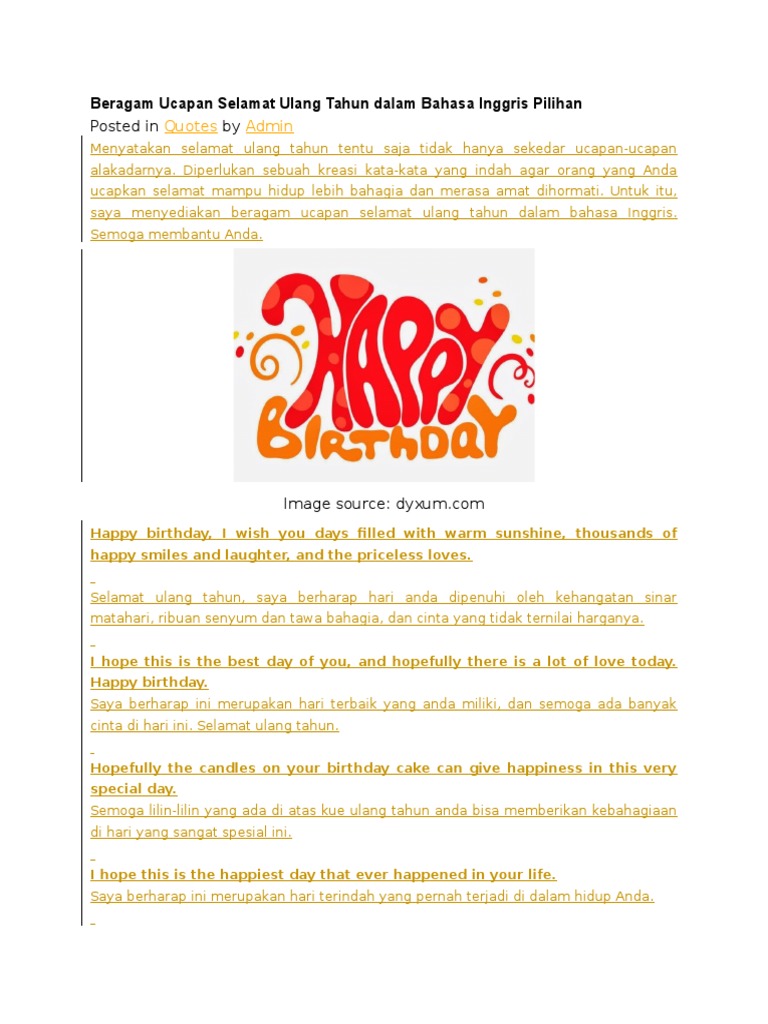 Beragam Ucapan Selamat Ulang Tahun dalam Bahasa Inggris Pilihan

Posted in Quotes by Admin

Menyatakan selamat ulang tahun tentu saja tidak hanya sekedar ucapan-ucapan alakadarnya. Diperlukan sebuah kreasi kata-kata yang indah agar orang yang Anda ucapkan selamat mampu hidup lebih bahagia dan merasa amat dihormati. Untuk itu, saya menyediakan beragam ucapan selamat ulang tahun dalam bahasa Inggris. Semoga membantu Anda.

HAPPY BIRTHDAY

Image source: dyxum.com

Happy birthday, I wish you days filled with warm sunshine, thousands of happy smiles and laughter, and the priceless loves.

Selamat ulang tahun, saya berharap hari anda dipenuhi oleh kehangatan sinar matahari, ribuan senyum dan tawa bahagia, dan cinta yang tidak ternilai harganya.

I hope this is the best day of you, and hopefully there is a lot of love today. Happy birthday.

Saya berharap ini merupakan hari terbaik yang anda miliki, dan semoga ada banyak cinta di hari ini. Selamat ulang tahun.

Hopefully the candles on your birthday cake can give happiness in this very special day.

Semoga lilin-lilin yang ada di atas kue ulang tahun anda bisa memberikan kebahagiaan di hari yang sangat spesial ini.

I hope this is the happiest day that ever happened in your life.

Saya berharap ini merupakan hari terindah yang pernah terjadi di dalam hidup Anda.